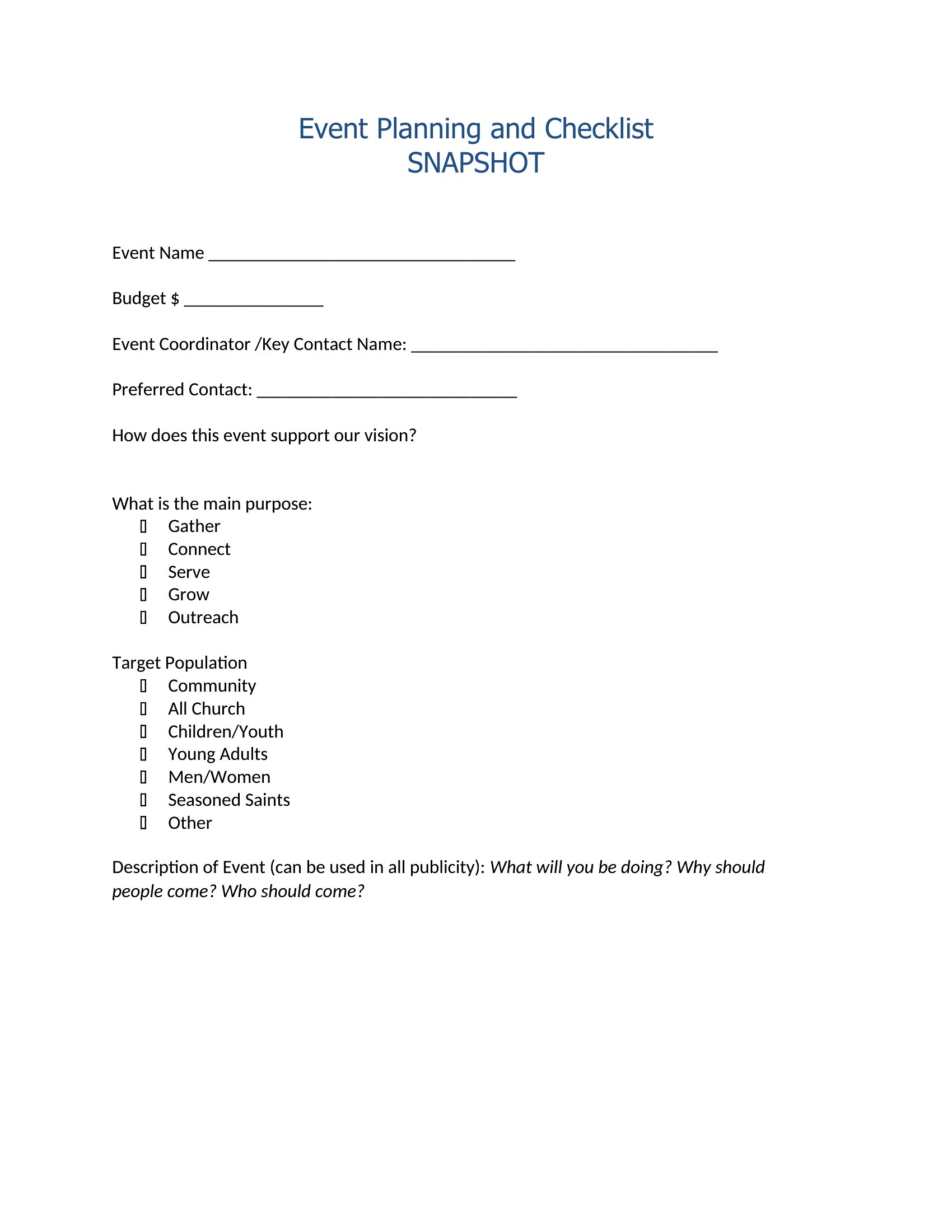 Event Planning and Checklist
SNAPSHOT

Event Name ____

Budget $ ____

Event Coordinator /Key Contact Name: ____

Preferred Contact: ____

How does this event support our vision?

What is the main purpose:
☐ Gather
☐ Connect
☐ Serve
☐ Grow
☐ Outreach

Target Population
☐ Community
☐ All Church
☐ Children/Youth
☐ Young Adults
☐ Men/Women
☐ Seasoned Saints
☐ Other

Description of Event (can be used in all publicity): What will you be doing? Why should people come? Who should come?